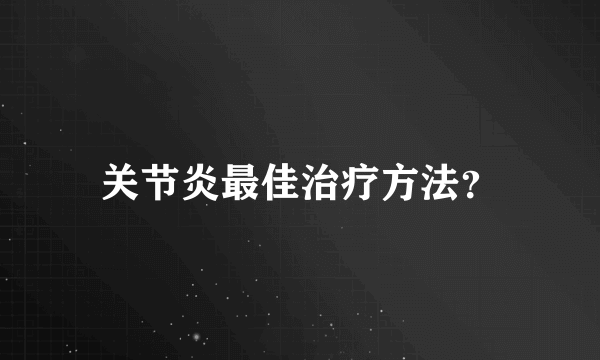 关节炎最佳治疗方法?